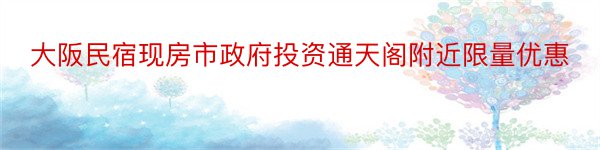 大阪民宿现房市政府投资通天阁附近限量优惠